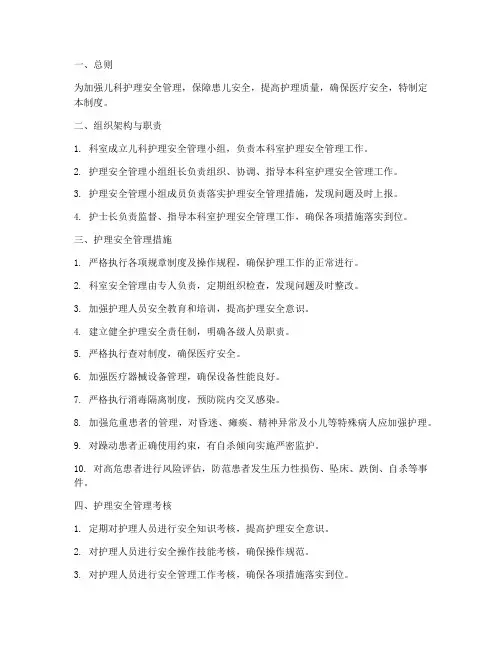 一、总则

为加强儿科护理安全管理，保障患儿安全，提高护理质量，确保医疗安全，特制定本制度。

二、组织架构与职责

1. 科室成立儿科护理安全管理小组，负责本科室护理安全管理工作。

2. 护理安全管理小组组长负责组织、协调、指导本科室护理安全管理工作。

3. 护理安全管理小组成员负责落实护理安全管理措施，发现问题及时上报。

4. 护士长负责监督、指导本科室护理安全管理工作，确保各项措施落实到位。

三、护理安全管理措施

1. 严格执行各项规章制度及操作规程，确保护理工作的正常进行。

2. 科室安全管理由专人负责，定期组织检查，发现问题及时整改。

3. 加强护理人员安全教育和培训，提高护理安全意识。

4. 建立健全护理安全责任制，明确各级人员职责。

5. 严格执行查对制度，确保医疗安全。

6. 加强医疗器械设备管理，确保设备性能良好。

7. 严格执行消毒隔离制度，预防院内交叉感染。

8. 加强危重患者的管理，对昏迷、瘫痪、精神异常及小儿等特殊病人应加强护理。

9. 对躁动患者正确使用约束，有自杀倾向实施严密监护。

10. 对高危患者进行风险评估，防范患者发生压力性损伤、坠床、跌倒、自杀等事件。

四、护理安全管理考核

1. 定期对护理人员进行安全知识考核，提高护理安全意识。

2. 对护理人员进行安全操作技能考核，确保操作规范。

3. 对护理人员进行安全管理工作考核，确保各项措施落实到位。